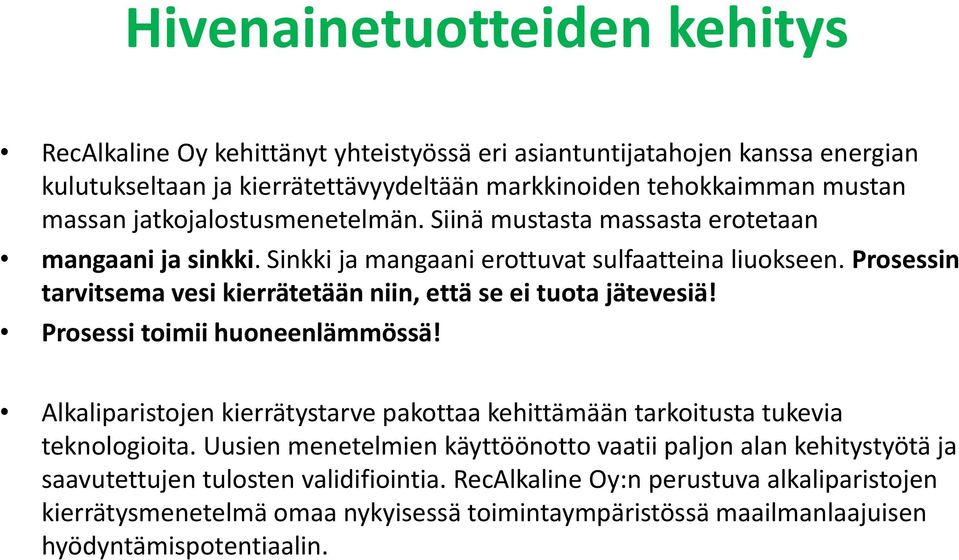 Hivenainetuotteiden kehitys

• RecAlkaline Oy kehittänyt yhteistyössä eri asiantuntijatahojen kanssa energian kulutukseltaan ja kierrätettävyydeltään markkinoiden tehokkaimman mustan massan jatkojalostusmenetelmän. Siinä mustasta massasta erotetaan

• mangaani ja sinkki. Sinkki ja mangaani erottuvat sulfaatteina liuokseen. Prosessin tarvitsema vesi kierrätetään niin, että se ei tuota jätevesiä!

• Prosessi toimii huoneenlämmössä!

• Alkaliparistojen kierrätystarve pakottaa kehittämään tarkoitusta tukevia teknologioita. Uusien menetelmien käyttöönotto vaatii paljon alan kehitystyötä ja saavutettujen tulosten validifiointia. RecAlkaline Oy:n perustuva alkaliparistojen kierrätysmenetelmä omaa nykyisessä toimintaympäristössä maailmanlaajuisen hyödyntämispotentiaalin.